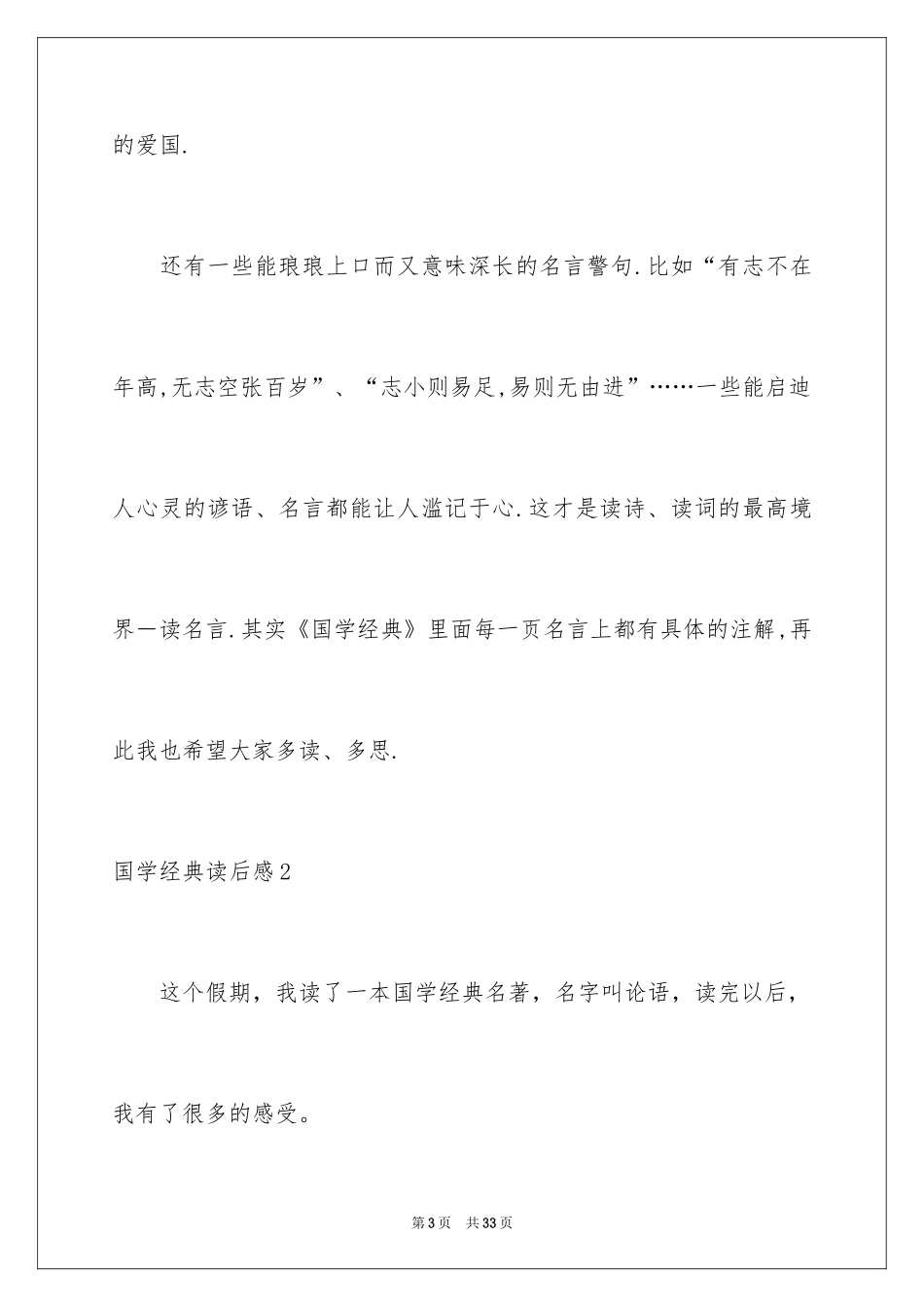 的爱国.

还有一些能琅琅上口而又意味深长的名言警句.比如“有志不在年高,无志空张百岁”、“志小则易足,易则无由进”……一些能启迪人心灵的谚语、名言都能让人滥记于心.这才是读诗、读词的最高境界一读名言.其实《国学经典》里面每一页名言上都有具体的注解,再此我也希望大家多读、多思.

国学经典读后感2

这个假期，我读了一本国学经典名著，名字叫论语，读完以后，我有了很多的感受。

第3页 共33页